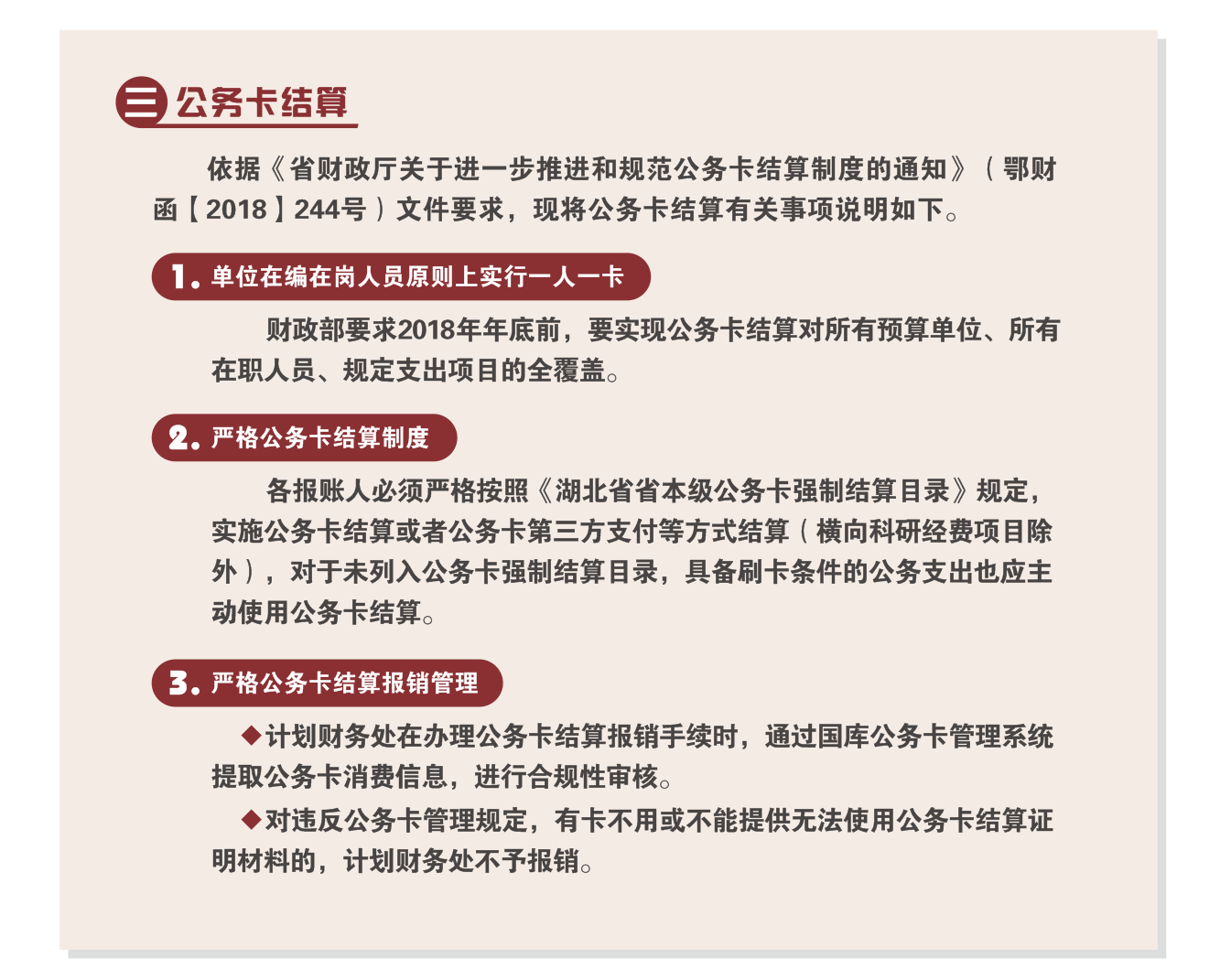 三 公务卡结算

依据《省财政厅关于进一步推进和规范公务卡结算制度的通知》（鄂财函【2018】244号）文件要求，现将公务卡结算有关事项说明如下。

1. 单位在编在岗人员原则上实行一人一卡

财政部要求2018年年底前，要实现公务卡结算对所有预算单位、所有在职人员、规定支出项目的全覆盖。

2. 严格公务卡结算制度

各报账人必须严格按照《湖北省省本级公务卡强制结算目录》规定，实施公务卡结算或者公务卡第三方支付等方式结算（横向科研经费项目除外），对于未列入公务卡强制结算目录，具备刷卡条件的公务支出也应主动使用公务卡结算。

3. 严格公务卡结算报销管理

◆计划财务处在办理公务卡结算报销手续时，通过国库公务卡管理系统提取公务卡消费信息，进行合规性审核。

◆对违反公务卡管理规定，有卡不用或不能提供无法使用公务卡结算证明材料的，计划财务处不予报销。